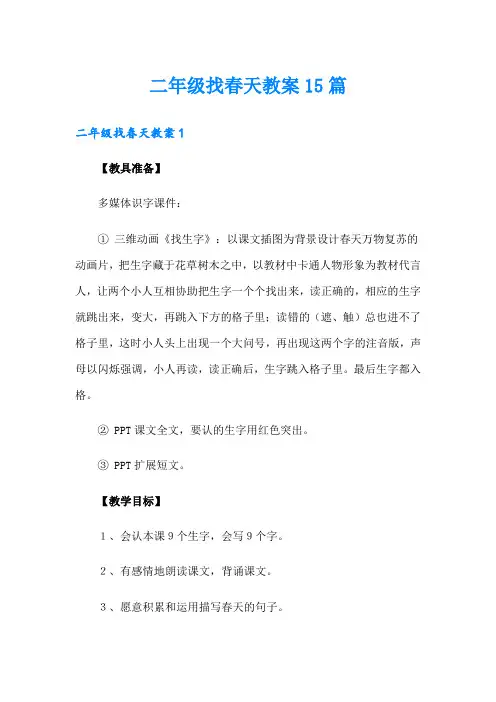 二年级找春天教案15篇

二年级找春天教案1

【教具准备】

多媒体识字课件：

① 三维动画《找生字》：以课文插图为背景设计春天万物复苏的动画片，把生字藏于花草树木之中，以教材中卡通人物形象为教材代言人，让两个小人互相协助把生字一个个找出来，读正确的，相应的生字就跳出来，变大，再跳入下方的格子里；读错的（遮、触）总也进不了格子里，这时小人头上出现一个大问号，再出现这两个字的注音版，声母以闪烁强调，小人再读，读正确后，生字跳入格子里。最后生字都入格。

② PPT课文全文，要认的生字用红色突出。

③ PPT扩展短文。

【教学目标】

1、会认本课9个生字，会写9个字。

2、有感情地朗读课文，背诵课文。

3、愿意积累和运用描写春天的句子。